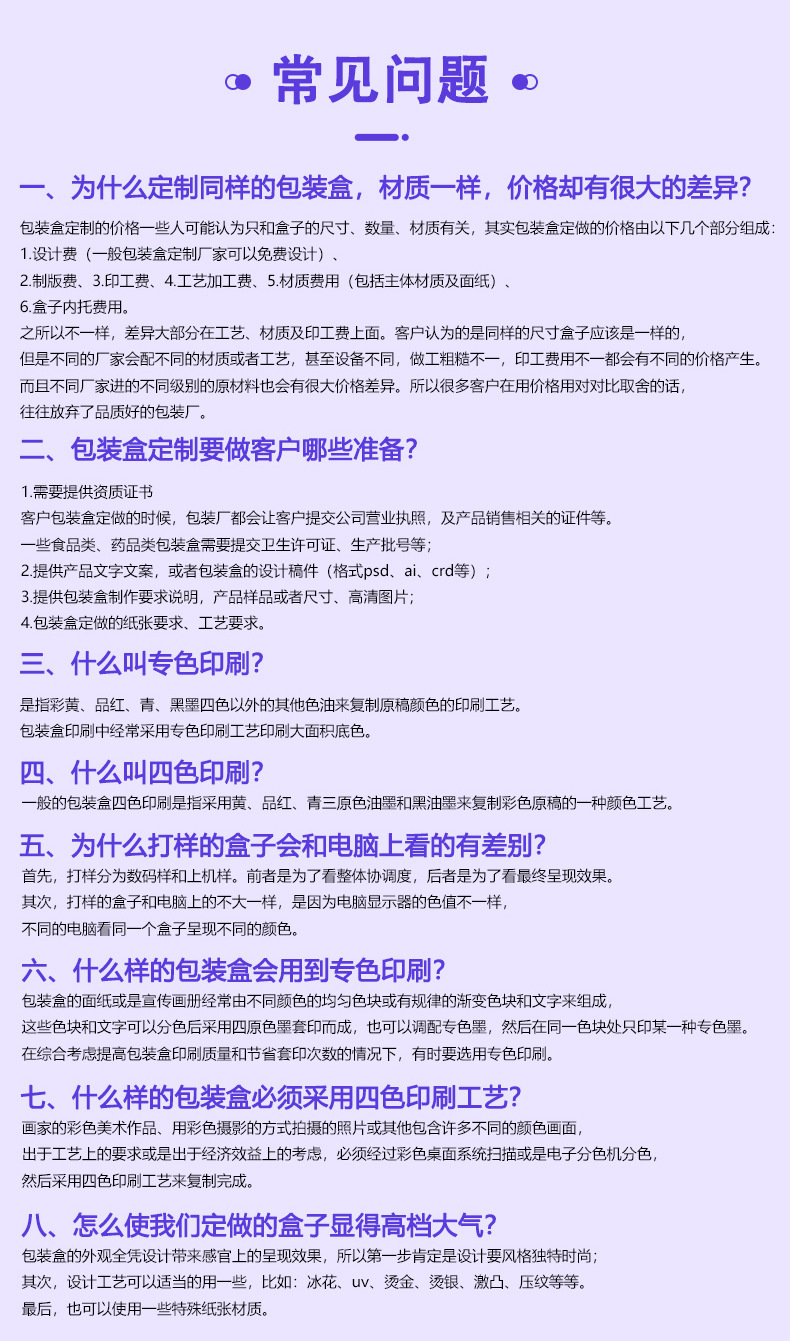 常见问题

一、为什么定制同样的包装盒，材质一样，价格却有很大的差异？

包装盒定制的价格一些人可能认为只和盒子的尺寸、数量、材质有关，其实包装盒定做的价格由以下几个部分组成：
1.设计费（一般包装盒定制厂家可以免费设计）、
2.制版费、3.印工费、4.工艺加工费、5.材质费用（包括主体材质及面纸）、
6.盒子内托费用。
之所以不一样，差异大部分在工艺、材质及印工费上面。客户认为的是同样的尺寸盒子应该是一样的，
但是不同的厂家会配不同的材质或者工艺，甚至设备不同，做工粗糙不一，印工费用不一都会有不同的价格产生。
而且不同厂家进的不同级别的原材料也会有很大价格差异。所以很多客户在用价格用对对比取舍的话，
往往放弃了品质好的包装厂。

二、包装盒定制要做客户哪些准备？

1.需要提供资质证书
客户包装盒定做的时候，包装厂都会让客户提交公司营业执照，及产品销售相关的证件等。
一些食品类、药品类包装盒需要提交卫生许可证、生产批号等；
2.提供产品文字文案，或者包装盒的设计稿件（格式psd、ai、crd等）；
3.提供包装盒制作要求说明，产品样品或者尺寸、高清图片；
4.包装盒定做的纸张要求、工艺要求。

三、什么叫专色印刷？

是指彩黄、品红、青、黑墨四色以外的其他色油来复制原稿颜色的印刷工艺。
包装盒印刷中经常采用专色印刷工艺印刷大面积底色。

四、什么叫四色印刷？

一般的包装盒四色印刷是指采用黄、品红、青三原色油墨和黑油墨来复制彩色原稿的一种颜色工艺。

五、为什么打样的盒子会和电脑上看的有差别？

首先，打样分为数码样和上机样。前者是为了看整体协调度，后者是为了看最终呈现效果。
其次，打样的盒子和电脑上的不大一样，是因为电脑显示器的色值不一样，
不同的电脑看同一个盒子呈现不同的颜色。

六、什么样的包装盒会用到专色印刷？

包装盒的面纸或是宣传画册经常由不同颜色的均匀色块或有规律的渐变色块和文字来组成，
这些色块和文字可以分色后采用四原色墨套印而成，也可以调配专色墨，然后在同一色块处只印某一种专色墨。
在综合考虑提高包装盒印刷质量和节省套印次数的情况下，有时要选用专色印刷。

七、什么样的包装盒必须采用四色印刷工艺？

画家的彩色美术作品、用彩色摄影的方式拍摄的照片或其他包含许多不同的颜色画面，
出于工艺上的要求或是出于经济效益上的考虑，必须经过彩色桌面系统扫描或是电子分色机分色，
然后采用四色印刷工艺来复制完成。

八、怎么使我们定做的盒子显得高档大气？

包装盒的外观全凭设计带来感官上的呈现效果，所以第一步肯定是设计要风格独特时尚；
其次，设计工艺可以适当的用一些，比如：冰花、uv、烫金、烫银、激凸、压纹等等。
最后，也可以使用一些特殊纸张材质。